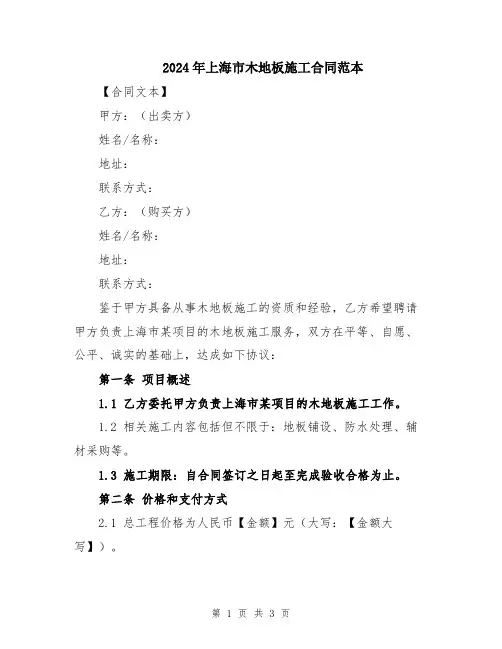 2024年上海市木地板施工合同范本

【合同文本】

甲方：（出卖方）

姓名/名称：

地址：

联系方式：

乙方：（购买方）

姓名/名称：

地址：

联系方式：

鉴于甲方具备从事木地板施工的资质和经验，乙方希望聘请甲方负责上海市某项目的木地板施工服务，双方在平等、自愿、公平、诚实的基础上，达成如下协议：

第一条 项目概述

1.1 乙方委托甲方负责上海市某项目的木地板施工工作。

1.2 相关施工内容包括但不限于：地板铺设、防水处理、辅材采购等。

1.3 施工期限：自合同签订之日起至完成验收合格为止。

第二条 价格和支付方式

2.1 总工程价格为人民币【金额】元（大写：【金额大写】）。

第 1 页 共 3 页